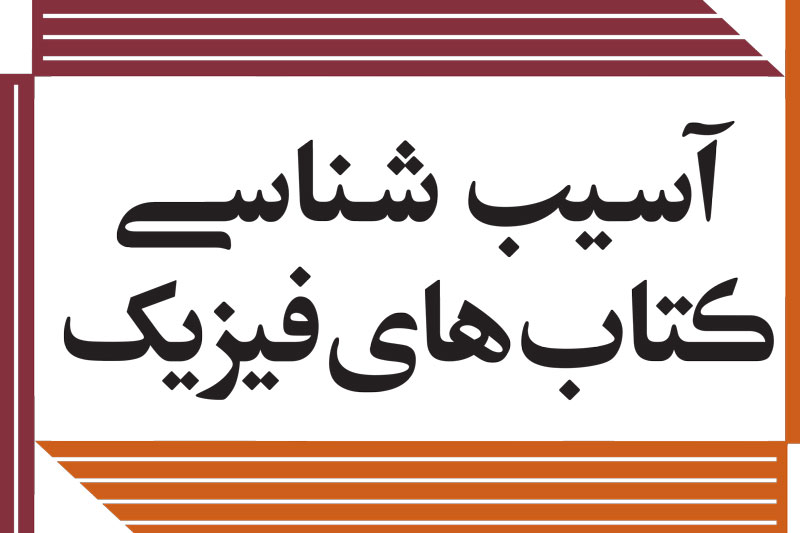 آسیب شناسی
کتاب‌های فیزیک